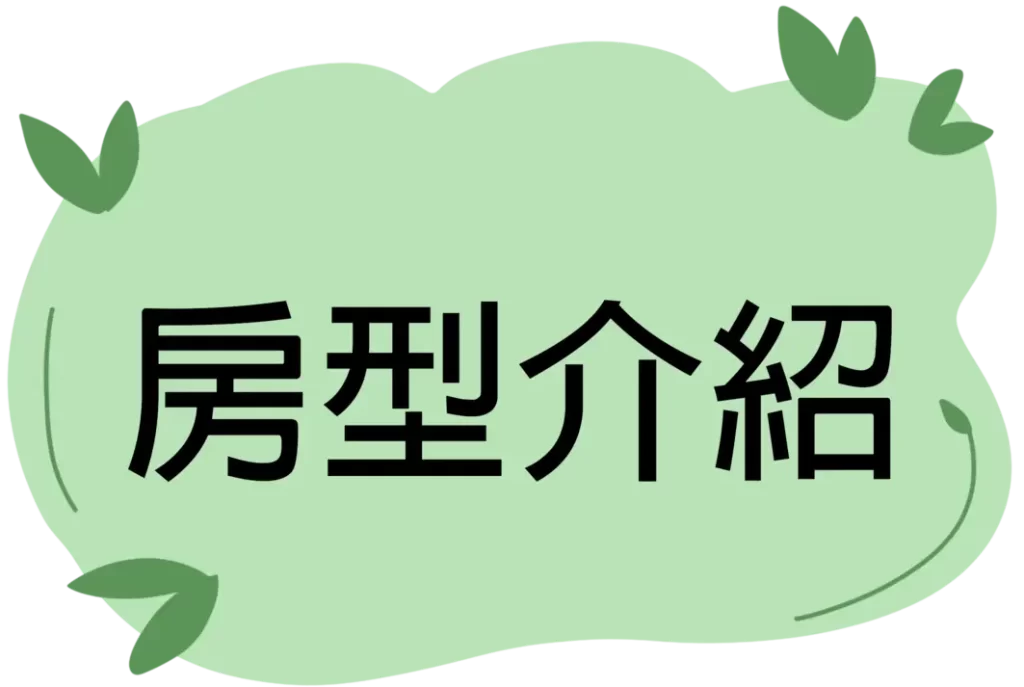 房型介紹